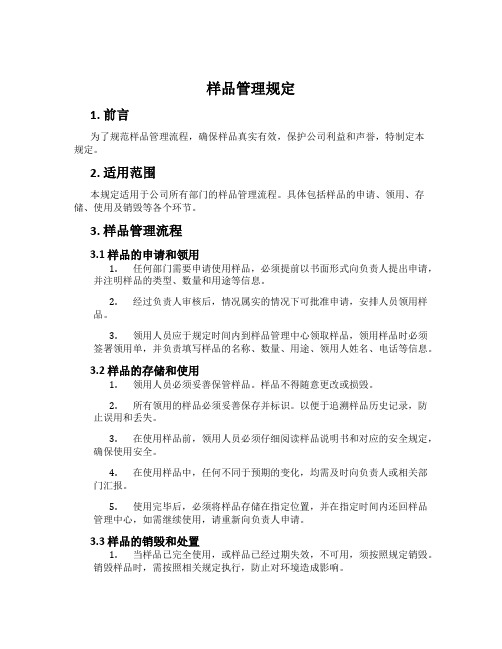 样品管理规定

1. 前言

为了规范样品管理流程，确保样品真实有效，保护公司利益和声誉，特制定本规定。

2. 适用范围

本规定适用于公司所有部门的样品管理流程。具体包括样品的申请、领用、存储、使用及销毁等各个环节。

3. 样品管理流程

3.1 样品的申请和领用

1. 任何部门需要申请使用样品，必须提前以书面形式向负责人提出申请，并注明样品的类型、数量和用途等信息。

2. 经过负责人审核后，情况属实的情况下可批准申请，安排人员领用样品。

3. 领用人员应于规定时间内到样品管理中心领取样品，领用样品时必须签署领用单，并负责填写样品的名称、数量、用途、领用人姓名、电话等信息。

3.2 样品的存储和使用

1. 领用人员必须妥善保管样品。样品不得随意更改或损毁。

2. 所有领用的样品必须妥善保存并标识。以便于追溯样品历史记录，防止误用和丢失。

3. 在使用样品前，领用人员必须仔细阅读样品说明书和对应的安全规定，确保使用安全。

4. 在使用样品中，任何不同于预期的变化，均需及时向负责人或相关部门汇报。

5. 使用完毕后，必须将样品存储在指定位置，并在指定时间内还回样品管理中心，如需继续使用，请重新向负责人申请。

3.3 样品的销毁和处置

1. 当样品已完全使用，或样品已经过期失效，不可用，须按照规定销毁。销毁样品时，需按照相关规定执行，防止对环境造成影响。